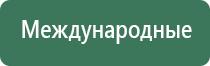 Международные